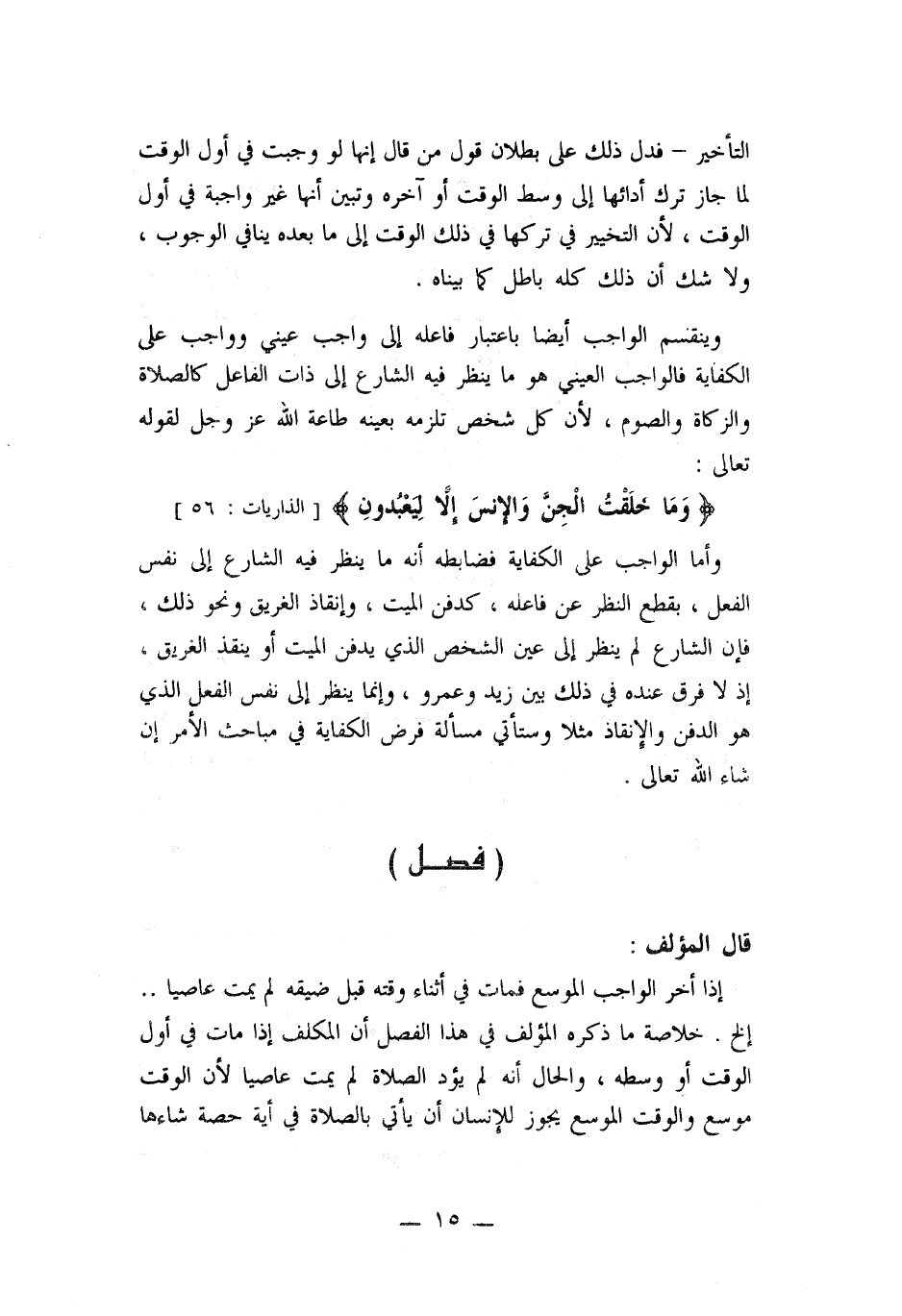 التأخير – فدل ذلك على بطلان قول من قال إنها لو وجبت في أول الوقت لما جاز ترك أدائها إلى وسط الوقت أو آخره وتبين أنها غير واجبة في أول الوقت ، لأن التخيير في تركها في ذلك الوقت إلى ما بعده ينافي الوجوب ، ولا شك أن ذلك كله باطل كما بيناه .

وينقسم الواجب أيضا باعتبار فاعله إلى واجب عيني وواجب على الكفاية فالواجب العيني هو ما ينظر فيه الشارع إلى ذات الفاعل كالصلاة والزكاة والصوم ، لأن كل شخص تلزمه بعينه طاعة الله عز وجل لقوله تعالى :

﴿ وَمَا خَلَقْتُ الْجِنَّ وَالإِنسَ إِلَّا لِيَعْبُدُونِ ﴾ [ الذاريات : ٥٦ ]

وأما الواجب على الكفاية فضابطه أنه ما ينظر فيه الشارع إلى نفس الفعل ، بقطع النظر عن فاعله ، كدفن الميت ، وإنقاذ الغريق ونحو ذلك ، فإن الشارع لم ينظر إلى عين الشخص الذي يدفن الميت أو ينقذ الغريق ، إذ لا فرق عنده في ذلك بين زيد وعمرو ، وإنما ينظر إلى نفس الفعل الذي هو الدفن والإنقاذ مثلا وستأتي مسألة فرض الكفاية في مباحث الأمر إن شاء الله تعالى .

( فصل )

قال المؤلف :

إذا أخر الواجب الموسع فمات في أثناء وقته قبل ضيقه لم يمت عاصيا .. إلخ . خلاصة ما ذكره المؤلف في هذا الفصل أن المكلف إذا مات في أول الوقت أو وسطه ، والحال أنه لم يؤد الصلاة لم يمت عاصيا لأن الوقت موسع والوقت الموسع يجوز للإنسان أن يأتي بالصلاة في أية حصة شاءها

— ١٥ —